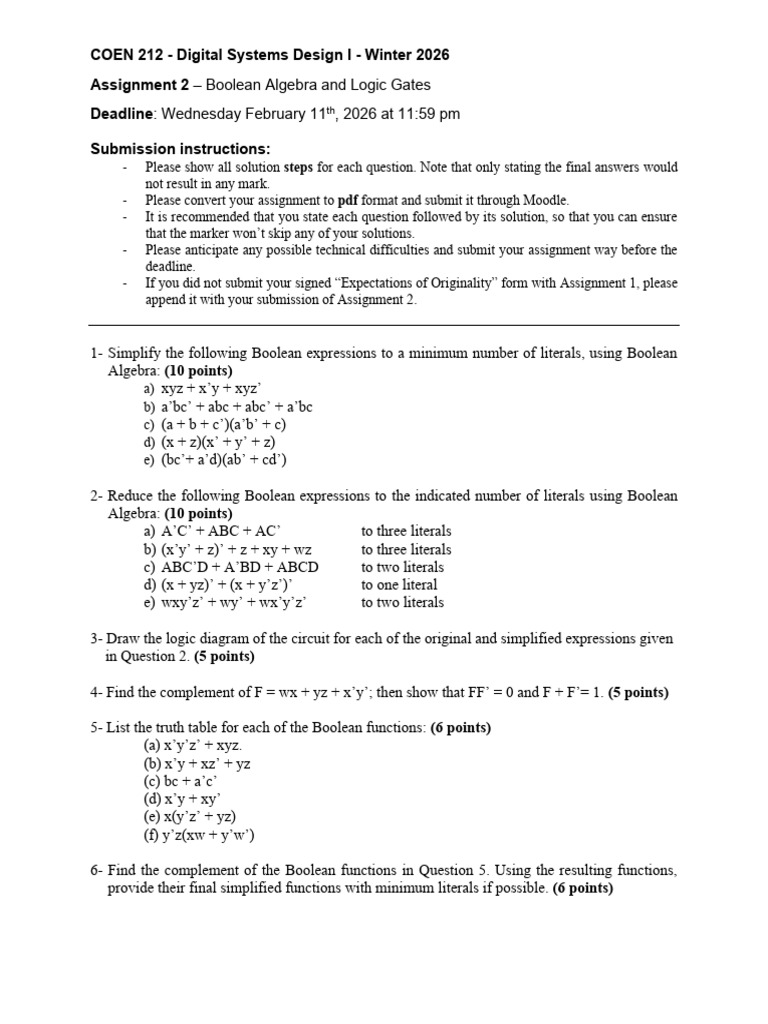 COEN 212 - Digital Systems Design I - Winter 2026

Assignment 2 – Boolean Algebra and Logic Gates

Deadline: Wednesday February 11$^{th}$, 2026 at 11:59 pm

Submission instructions:
- Please show all solution steps for each question. Note that only stating the final answers would not result in any mark.
- Please convert your assignment to pdf format and submit it through Moodle.
- It is recommended that you state each question followed by its solution, so that you can ensure that the marker won't skip any of your solutions.
- Please anticipate any possible technical difficulties and submit your assignment way before the deadline.
- If you did not submit your signed "Expectations of Originality" form with Assignment 1, please append it with your submission of Assignment 2.

1- Simplify the following Boolean expressions to a minimum number of literals, using Boolean Algebra: (10 points)
a) xyz + x'y + xyz'
b) a'bc' + abc + abc' + a'bc
c) (a + b + c')(a'b' + c)
d) (x + z)(x' + y' + z)
e) (bc'+ a'd)(ab' + cd')

2- Reduce the following Boolean expressions to the indicated number of literals using Boolean Algebra: (10 points)
a) A'C' + ABC + AC' to three literals
b) (x'y' + z)' + z + xy + wz to three literals
c) ABC'D + A'BD + ABCD to two literals
d) (x + yz)' + (x + y'z')' to one literal
e) wxy'z' + wy' + wx'y'z' to two literals

3- Draw the logic diagram of the circuit for each of the original and simplified expressions given in Question 2. (5 points)

4- Find the complement of F = wx + yz + x'y'; then show that FF' = 0 and F + F'= 1. (5 points)

5- List the truth table for each of the Boolean functions: (6 points)
(a) x'y'z' + xyz.
(b) x'y + xz' + yz
(c) bc + a'c'
(d) x'y + xy'
(e) x(y'z' + yz)
(f) y'z(xw + y'w')

6- Find the complement of the Boolean functions in Question 5. Using the resulting functions, provide their final simplified functions with minimum literals if possible. (6 points)